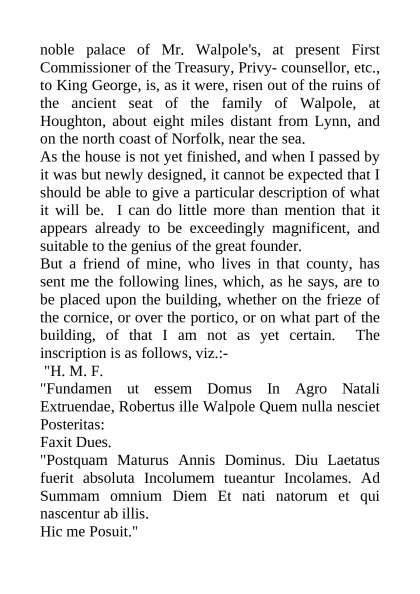 noble palace of Mr. Walpole's, at present First Commissioner of the Treasury, Privy- counsellor, etc., to King George, is, as it were, risen out of the ruins of the ancient seat of the family of Walpole, at Houghton, about eight miles distant from Lynn, and on the north coast of Norfolk, near the sea.
As the house is not yet finished, and when I passed by it was but newly designed, it cannot be expected that I should be able to give a particular description of what it will be. I can do little more than mention that it appears already to be exceedingly magnificent, and suitable to the genius of the great founder.
But a friend of mine, who lives in that county, has sent me the following lines, which, as he says, are to be placed upon the building, whether on the frieze of the cornice, or over the portico, or on what part of the building, of that I am not as yet certain. The inscription is as follows, viz.:-
"H. M. F.
"Fundamen ut essem Domus In Agro Natali Extruendae, Robertus ille Walpole Quem nulla nesciet Posteritas:
Faxit Dues.
"Postquam Maturus Annis Dominus. Diu Laetatus fuerit absoluta Incolumem tueantur Incolames. Ad Summam omnium Diem Et nati natorum et qui nascentur ab illis.
Hic me Posuit."